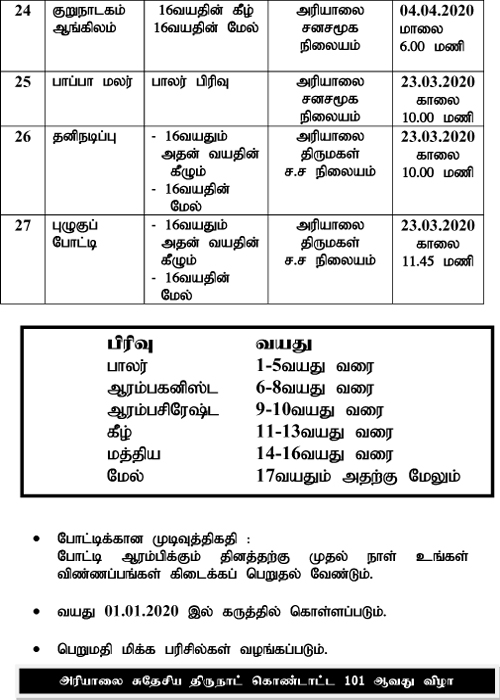 | 24 | குறுநாடகம் ஆங்கிலம் | 16வயதின் கீழ் 16வயதின் மேல் | அரியாலை சனசமூக நிலையம் | 04.04.2020 மாலை 6.00 மணி |
|---|---|---|---|---|
| 25 | பாப்பா மலர் | பாலர் பிரிவு | அரியாலை சனசமூக நிலையம் | 23.03.2020 காலை 10.00 மணி |
| 26 | தனிநடிப்பு | - 16வயதும் அதன் வயதின் கீழும் - 16வயதின் மேல் | அரியாலை திருமகள் ச.ச நிலையம் | 23.03.2020 காலை 10.00 மணி |
| 27 | புழுகுப் போட்டி | - 16வயதும் அதன் வயதின் கீழும் - 16வயதின் மேல் | அரியாலை திருமகள் ச.ச நிலையம் | 23.03.2020 காலை 11.45 மணி |

| பிரிவு | வயது |
|---|---|
| பாலர் | 1-5வயது வரை |
| ஆரம்பகனிஸ்ட | 6-8வயது வரை |
| ஆரம்பசிரேஷ்ட | 9-10வயது வரை |
| கீழ் | 11-13வயது வரை |
| மத்திய | 14-16வயது வரை |
| மேல் | 17வயதும் அதற்கு மேலும் |

• போட்டிக்கான முடிவுத்திகதி :
போட்டி ஆரம்பிக்கும் தினத்தற்கு முதல் நாள் உங்கள் விண்ணப்பங்கள் கிடைக்கப் பெறுதல் வேண்டும்.

• வயது 01.01.2020 இல் கருத்தில் கொள்ளப்படும்.

• பெறுமதி மிக்க பரிசில்கள் வழங்கப்படும்.

அரியாலை சுதேசிய திருநாட் கொண்டாட்ட 101 ஆவது விழா